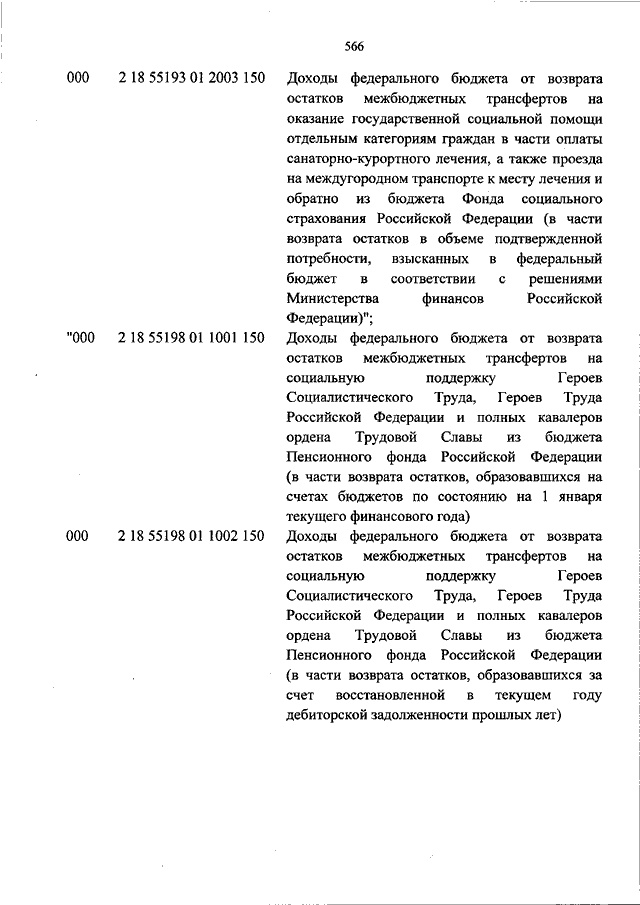 566

| | | |
|---|---|---|
| 000 | 2 18 55193 01 2003 150 | Доходы федерального бюджета от возврата остатков межбюджетных трансфертов на оказание государственной социальной помощи отдельным категориям граждан в части оплаты санаторно-курортного лечения, а также проезда на междугородном транспорте к месту лечения и обратно из бюджета Фонда социального страхования Российской Федерации (в части возврата остатков в объеме подтвержденной потребности, взысканных в федеральный бюджет в соответствии с решениями Министерства финансов Российской Федерации)"; |
| "000 | 2 18 55198 01 1001 150 | Доходы федерального бюджета от возврата остатков межбюджетных трансфертов на социальную поддержку Героев Социалистического Труда, Героев Труда Российской Федерации и полных кавалеров ордена Трудовой Славы из бюджета Пенсионного фонда Российской Федерации (в части возврата остатков, образовавшихся на счетах бюджетов по состоянию на 1 января текущего финансового года) |
| 000 | 2 18 55198 01 1002 150 | Доходы федерального бюджета от возврата остатков межбюджетных трансфертов на социальную поддержку Героев Социалистического Труда, Героев Труда Российской Федерации и полных кавалеров ордена Трудовой Славы из бюджета Пенсионного фонда Российской Федерации (в части возврата остатков, образовавшихся за счет восстановленной в текущем году дебиторской задолженности прошлых лет) |